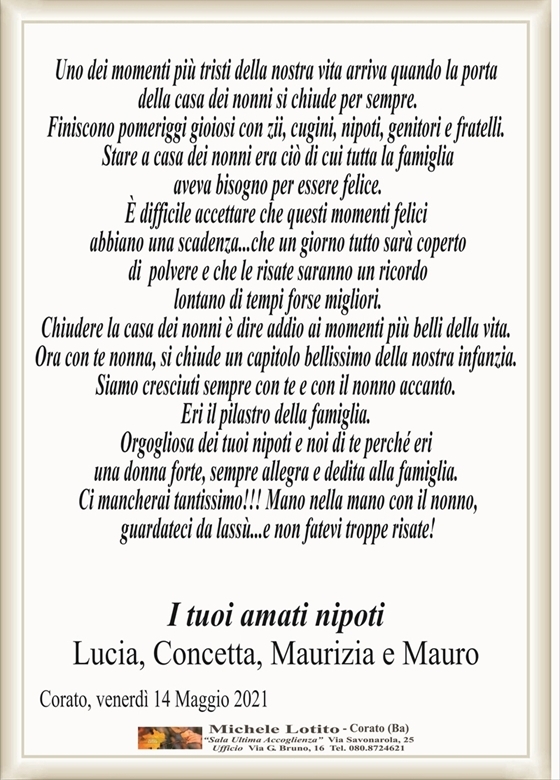 Uno dei momenti più tristi della nostra vita arriva quando la porta della casa dei nonni si chiude per sempre.
Finiscono pomeriggi gioiosi con zii, cugini, nipoti, genitori e fratelli.
Stare a casa dei nonni era ciò di cui tutta la famiglia aveva bisogno per essere felice.
È difficile accettare che questi momenti felici abbiano una scadenza...che un giorno tutto sarà coperto di polvere e che le risate saranno un ricordo lontano di tempi forse migliori.
Chiudere la casa dei nonni è dire addio ai momenti più belli della vita.
Ora con te nonna, si chiude un capitolo bellissimo della nostra infanzia.
Siamo cresciuti sempre con te e con il nonno accanto.
Eri il pilastro della famiglia.
Orgogliosa dei tuoi nipoti e noi di te perché eri una donna forte, sempre allegra e dedita alla famiglia.
Ci mancherai tantissimo!!! Mano nella mano con il nonno, guardateci da lassù...e non fatevi troppe risate!

I tuoi amati nipoti
Lucia, Concetta, Maurizia e Mauro

Corato, venerdì 14 Maggio 2021

Michele Lotito - Corato (Ba)
"Sala Ultima Accoglienza" Via Savonarola, 25
Ufficio Via G. Bruno, 16 Tel. 080.8724621